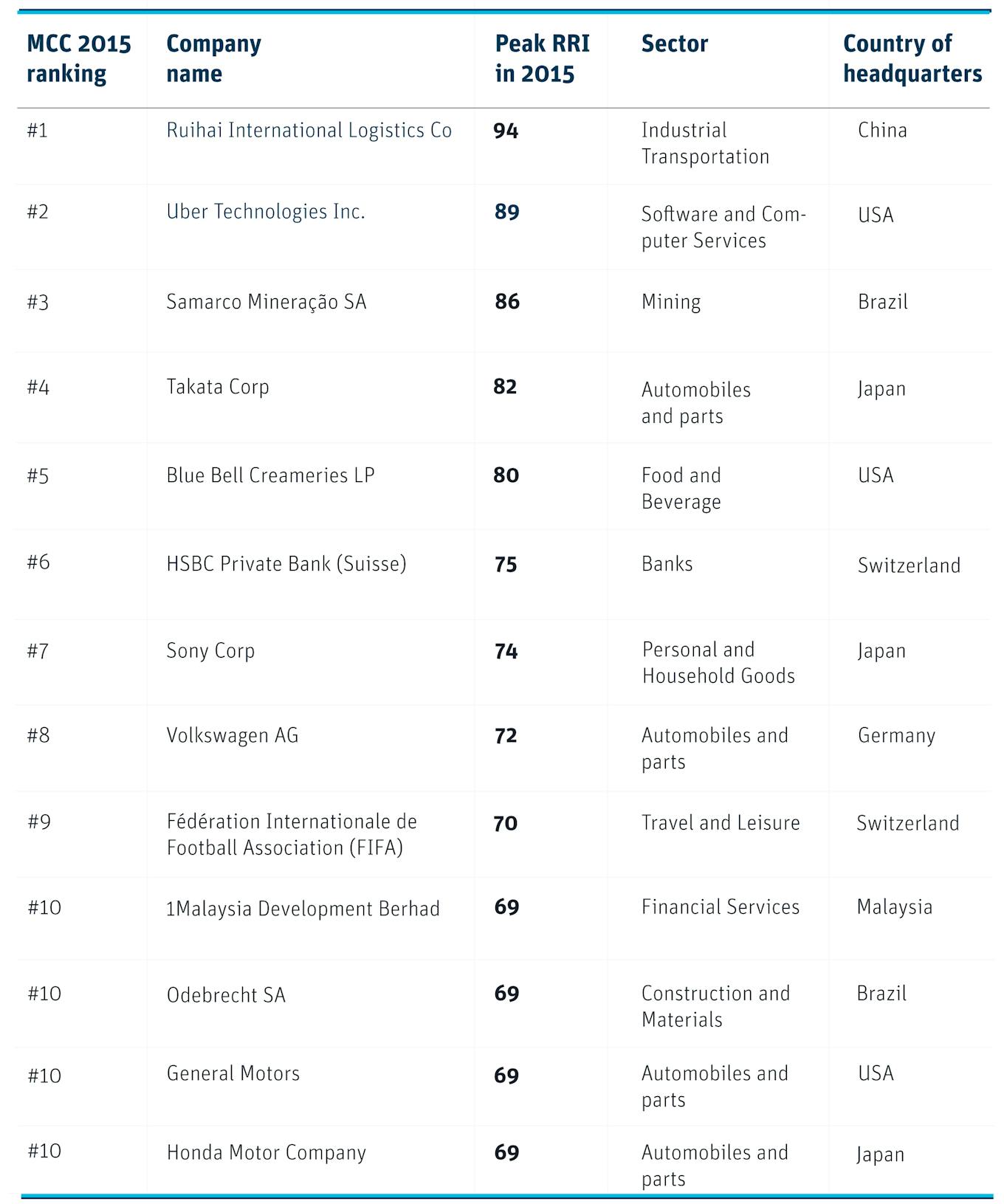 | MCC 2015 ranking | Company name | Peak RRI in 2015 | Sector | Country of headquarters |
|---|---|---|---|---|
| #1 | Ruihai International Logistics Co | 94 | Industrial Transportation | China |
| #2 | Uber Technologies Inc. | 89 | Software and Computer Services | USA |
| #3 | Samarco Mineração SA | 86 | Mining | Brazil |
| #4 | Takata Corp | 82 | Automobiles and parts | Japan |
| #5 | Blue Bell Creameries LP | 80 | Food and Beverage | USA |
| #6 | HSBC Private Bank (Suisse) | 75 | Banks | Switzerland |
| #7 | Sony Corp | 74 | Personal and Household Goods | Japan |
| #8 | Volkswagen AG | 72 | Automobiles and parts | Germany |
| #9 | Fédération Internationale de Football Association (FIFA) | 70 | Travel and Leisure | Switzerland |
| #10 | 1Malaysia Development Berhad | 69 | Financial Services | Malaysia |
| #10 | Odebrecht SA | 69 | Construction and Materials | Brazil |
| #10 | General Motors | 69 | Automobiles and parts | USA |
| #10 | Honda Motor Company | 69 | Automobiles and parts | Japan |